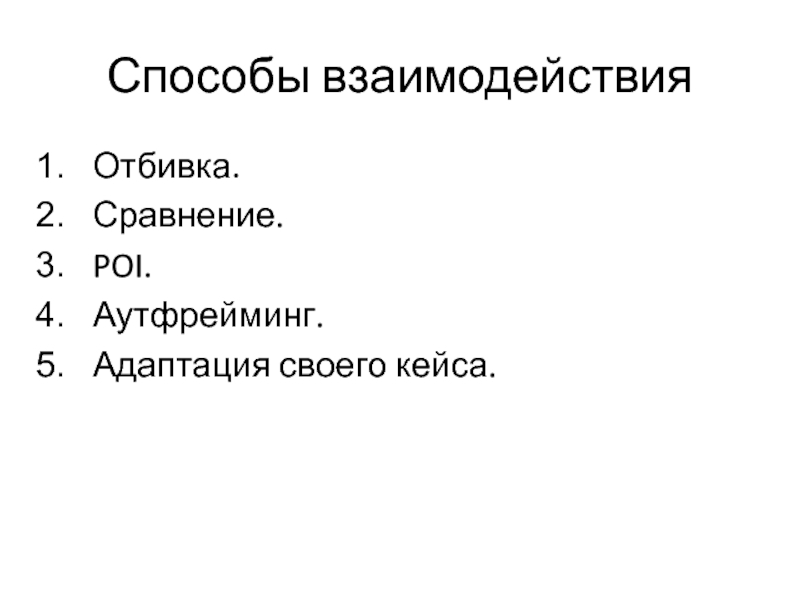 Способы взаимодействия

1. Отбивка.
2. Сравнение.
3. POI.
4. Аутфрейминг.
5. Адаптация своего кейса.